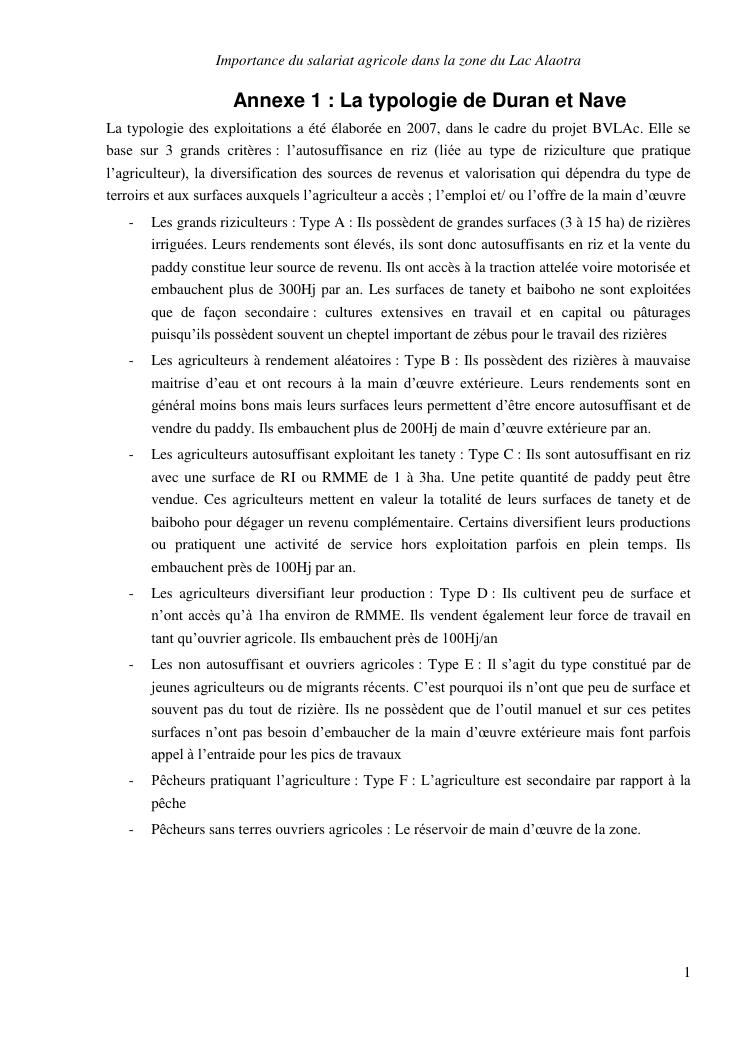 Importance du salariat agricole dans la zone du Lac Alaotra

Annexe 1 : La typologie de Duran et Nave

La typologie des exploitations a été élaborée en 2007, dans le cadre du projet BVLAc. Elle se base sur 3 grands critères : l'autosuffisance en riz (liée au type de riziculture que pratique l'agriculteur), la diversification des sources de revenus et valorisation qui dépendra du type de terroirs et aux surfaces auxquels l'agriculteur a accès ; l'emploi et/ ou l'offre de la main d'œuvre

- Les grands riziculteurs : Type A : Ils possèdent de grandes surfaces (3 à 15 ha) de rizières irriguées. Leurs rendements sont élevés, ils sont donc autosuffisants en riz et la vente du paddy constitue leur source de revenu. Ils ont accès à la traction attelée voire motorisée et embauchent plus de 300Hj par an. Les surfaces de tanety et baiboho ne sont exploitées que de façon secondaire : cultures extensives en travail et en capital ou pâturages puisqu'ils possèdent souvent un cheptel important de zébus pour le travail des rizières

- Les agriculteurs à rendement aléatoires : Type B : Ils possèdent des rizières à mauvaise maitrise d'eau et ont recours à la main d'œuvre extérieure. Leurs rendements sont en général moins bons mais leurs surfaces leurs permettent d'être encore autosuffisant et de vendre du paddy. Ils embauchent plus de 200Hj de main d'œuvre extérieure par an.

- Les agriculteurs autosuffisant exploitant les tanety : Type C : Ils sont autosuffisant en riz avec une surface de RI ou RMME de 1 à 3ha. Une petite quantité de paddy peut être vendue. Ces agriculteurs mettent en valeur la totalité de leurs surfaces de tanety et de baiboho pour dégager un revenu complémentaire. Certains diversifient leurs productions ou pratiquent une activité de service hors exploitation parfois en plein temps. Ils embauchent près de 100Hj par an.

- Les agriculteurs diversifiant leur production : Type D : Ils cultivent peu de surface et n'ont accès qu'à 1ha environ de RMME. Ils vendent également leur force de travail en tant qu'ouvrier agricole. Ils embauchent près de 100Hj/an

- Les non autosuffisant et ouvriers agricoles : Type E : Il s'agit du type constitué par de jeunes agriculteurs ou de migrants récents. C'est pourquoi ils n'ont que peu de surface et souvent pas du tout de rizière. Ils ne possèdent que de l'outil manuel et sur ces petites surfaces n'ont pas besoin d'embaucher de la main d'œuvre extérieure mais font parfois appel à l'entraide pour les pics de travaux

- Pêcheurs pratiquant l'agriculture : Type F : L'agriculture est secondaire par rapport à la pêche

- Pêcheurs sans terres ouvriers agricoles : Le réservoir de main d'œuvre de la zone.

1